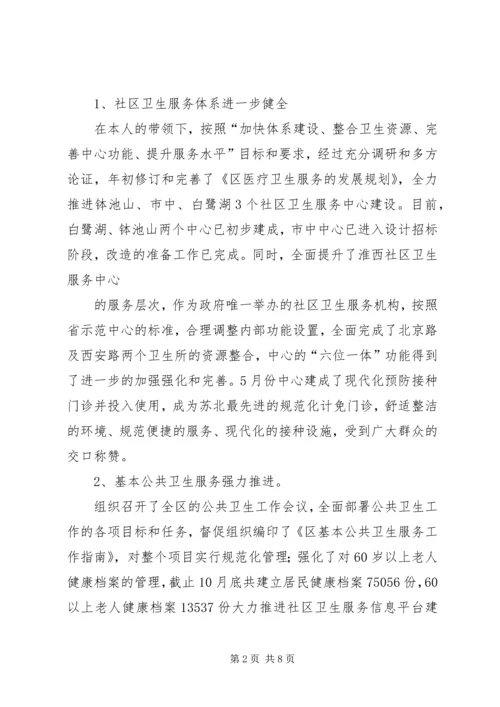 1、社区卫生服务体系进一步健全

在本人的带领下，按照“加快体系建设、整合卫生资源、完善中心功能、提升服务水平”目标和要求，经过充分调研和多方论证，年初修订和完善了《区医疗卫生服务的发展规划》，全力推进钵池山、市中、白鹭湖3个社区卫生服务中心建设。目前，白鹭湖、钵池山两个中心已初步建成，市中中心已进入设计招标阶段，改造的准备工作已完成。同时，全面提升了淮西社区卫生服务中心

的服务层次，作为政府唯一举办的社区卫生服务机构，按照省示范中心的标准，合理调整内部功能设置，全面完成了北京路及西安路两个卫生所的资源整合，中心的“六位一体”功能得到了进一步的加强强化和完善。5月份中心建成了现代化预防接种门诊并投入使用，成为苏北最先进的规范化计免门诊，舒适整洁的环境、规范便捷的服务、现代化的接种设施，受到广大群众的交口称赞。

2、基本公共卫生服务强力推进。

组织召开了全区的公共卫生工作会议，全面部署公共卫生工作的各项目标和任务，督促组织编印了《区基本公共卫生服务工作指南》，对整个项目实行规范化管理；强化了对60岁以上老人健康档案的管理，截止10月底共建立居民健康档案75056份，60以上老人健康档案13537份大力推进社区卫生服务信息平台建

第2页 共8页